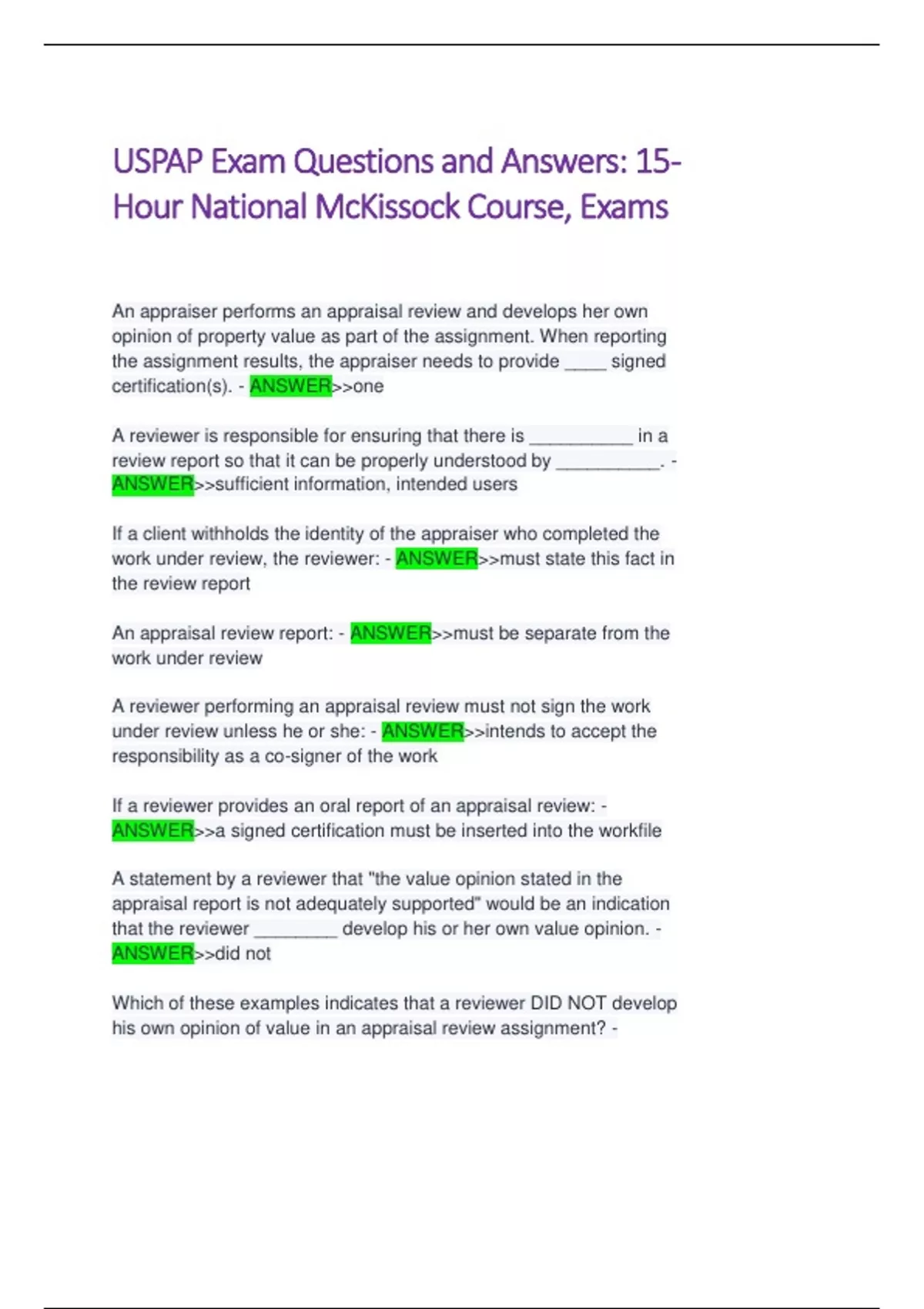 USPAP Exam Questions and Answers: 15-Hour National McKissock Course, Exams

An appraiser performs an appraisal review and develops her own opinion of property value as part of the assignment. When reporting the assignment results, the appraiser needs to provide ____ signed certification(s). - ANSWER>>one

A reviewer is responsible for ensuring that there is __________ in a review report so that it can be properly understood by __________. - ANSWER>>sufficient information, intended users

If a client withholds the identity of the appraiser who completed the work under review, the reviewer: - ANSWER>>must state this fact in the review report

An appraisal review report: - ANSWER>>must be separate from the work under review

A reviewer performing an appraisal review must not sign the work under review unless he or she: - ANSWER>>intends to accept the responsibility as a co-signer of the work

If a reviewer provides an oral report of an appraisal review: - ANSWER>>a signed certification must be inserted into the workfile

A statement by a reviewer that "the value opinion stated in the appraisal report is not adequately supported" would be an indication that the reviewer ________ develop his or her own value opinion. - ANSWER>>did not

Which of these examples indicates that a reviewer DID NOT develop his own opinion of value in an appraisal review assignment? -